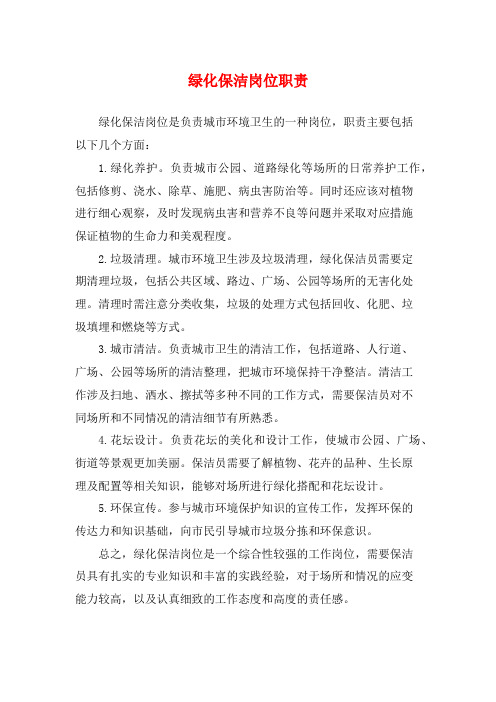 绿化保洁岗位职责

绿化保洁岗位是负责城市环境卫生的一种岗位，职责主要包括以下几个方面：

1.绿化养护。负责城市公园、道路绿化等场所的日常养护工作，包括修剪、浇水、除草、施肥、病虫害防治等。同时还应该对植物进行细心观察，及时发现病虫害和营养不良等问题并采取对应措施保证植物的生命力和美观程度。

2.垃圾清理。城市环境卫生涉及垃圾清理，绿化保洁员需要定期清理垃圾，包括公共区域、路边、广场、公园等场所的无害化处理。清理时需注意分类收集，垃圾的处理方式包括回收、化肥、垃圾填埋和燃烧等方式。

3.城市清洁。负责城市卫生的清洁工作，包括道路、人行道、广场、公园等场所的清洁整理，把城市环境保持干净整洁。清洁工作涉及扫地、洒水、擦拭等多种不同的工作方式，需要保洁员对不同场所和不同情况的清洁细节有所熟悉。

4.花坛设计。负责花坛的美化和设计工作，使城市公园、广场、街道等景观更加美丽。保洁员需要了解植物、花卉的品种、生长原理及配置等相关知识，能够对场所进行绿化搭配和花坛设计。

5.环保宣传。参与城市环境保护知识的宣传工作，发挥环保的传达力和知识基础，向市民引导城市垃圾分拣和环保意识。

总之，绿化保洁岗位是一个综合性较强的工作岗位，需要保洁员具有扎实的专业知识和丰富的实践经验，对于场所和情况的应变能力较高，以及认真细致的工作态度和高度的责任感。